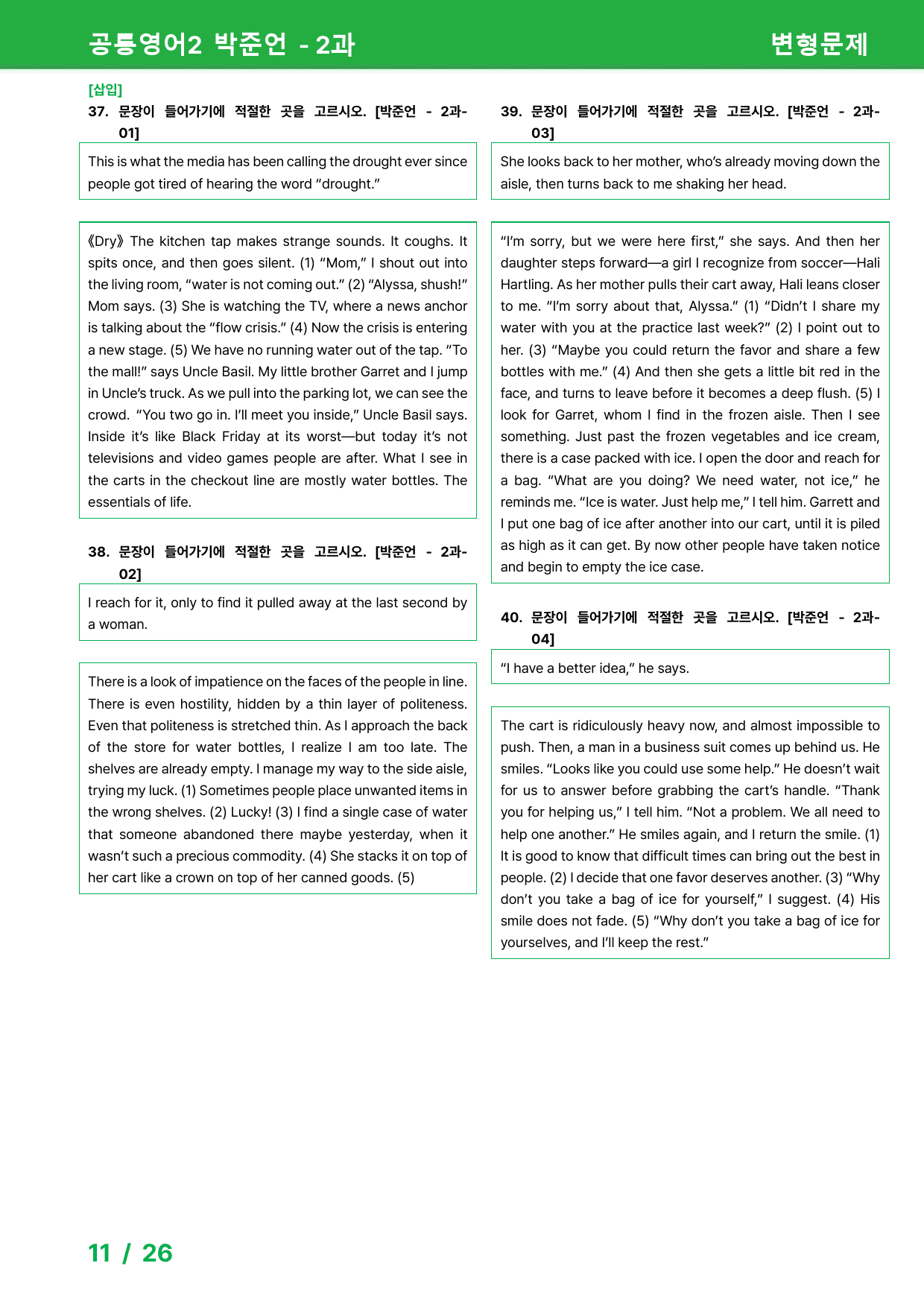 공통영어2 박준언 - 2과

변형문제

[삽입]

37. 문장이 들어가기에 적절한 곳을 고르시오. [박준언 - 2과-01]

This is what the media has been calling the drought ever since people got tired of hearing the word "drought."

《Dry》 The kitchen tap makes strange sounds. It coughs. It spits once, and then goes silent. (1) "Mom," I shout out into the living room, "water is not coming out." (2) "Alyssa, shush!" Mom says. (3) She is watching the TV, where a news anchor is talking about the "flow crisis." (4) Now the crisis is entering a new stage. (5) We have no running water out of the tap. "To the mall!" says Uncle Basil. My little brother Garret and I jump in Uncle's truck. As we pull into the parking lot, we can see the crowd. "You two go in. I'll meet you inside," Uncle Basil says. Inside it's like Black Friday at its worst—but today it's not televisions and video games people are after. What I see in the carts in the checkout line are mostly water bottles. The essentials of life.

38. 문장이 들어가기에 적절한 곳을 고르시오. [박준언 - 2과-02]

I reach for it, only to find it pulled away at the last second by a woman.

There is a look of impatience on the faces of the people in line. There is even hostility, hidden by a thin layer of politeness. Even that politeness is stretched thin. As I approach the back of the store for water bottles, I realize I am too late. The shelves are already empty. I manage my way to the side aisle, trying my luck. (1) Sometimes people place unwanted items in the wrong shelves. (2) Lucky! (3) I find a single case of water that someone abandoned there maybe yesterday, when it wasn't such a precious commodity. (4) She stacks it on top of her cart like a crown on top of her canned goods. (5)

39. 문장이 들어가기에 적절한 곳을 고르시오. [박준언 - 2과-03]

She looks back to her mother, who's already moving down the aisle, then turns back to me shaking her head.

"I'm sorry, but we were here first," she says. And then her daughter steps forward—a girl I recognize from soccer—Hali Hartling. As her mother pulls their cart away, Hali leans closer to me. "I'm sorry about that, Alyssa." (1) "Didn't I share my water with you at the practice last week?" (2) I point out to her. (3) "Maybe you could return the favor and share a few bottles with me." (4) And then she gets a little bit red in the face, and turns to leave before it becomes a deep flush. (5) I look for Garret, whom I find in the frozen aisle. Then I see something. Just past the frozen vegetables and ice cream, there is a case packed with ice. I open the door and reach for a bag. "What are you doing? We need water, not ice," he reminds me. "Ice is water. Just help me," I tell him. Garrett and I put one bag of ice after another into our cart, until it is piled as high as it can get. By now other people have taken notice and begin to empty the ice case.

40. 문장이 들어가기에 적절한 곳을 고르시오. [박준언 - 2과-04]

"I have a better idea," he says.

The cart is ridiculously heavy now, and almost impossible to push. Then, a man in a business suit comes up behind us. He smiles. "Looks like you could use some help." He doesn't wait for us to answer before grabbing the cart's handle. "Thank you for helping us," I tell him. "Not a problem. We all need to help one another." He smiles again, and I return the smile. (1) It is good to know that difficult times can bring out the best in people. (2) I decide that one favor deserves another. (3) "Why don't you take a bag of ice for yourself," I suggest. (4) His smile does not fade. (5) "Why don't you take a bag of ice for yourselves, and I'll keep the rest."

11 / 26